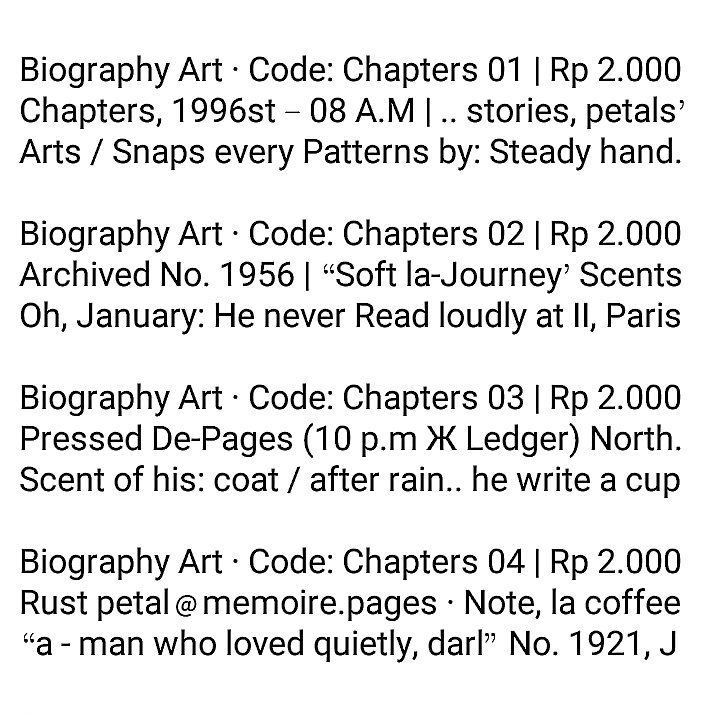 Biography Art · Code: Chapters 01 | Rp 2.000
Chapters, 1996st – 08 A.M | .. stories, petals'
Arts / Snaps every Patterns by: Steady hand.

Biography Art · Code: Chapters 02 | Rp 2.000
Archived No. 1956 | "Soft la-Journey' Scents
Oh, January: He never Read loudly at II, Paris

Biography Art · Code: Chapters 03 | Rp 2.000
Pressed De-Pages (10 p.m Ж Ledger) North.
Scent of his: coat / after rain.. he write a cup

Biography Art · Code: Chapters 04 | Rp 2.000
Rust petal @ memoire.pages · Note, la coffee
"a - man who loved quietly, darl" No. 1921, J